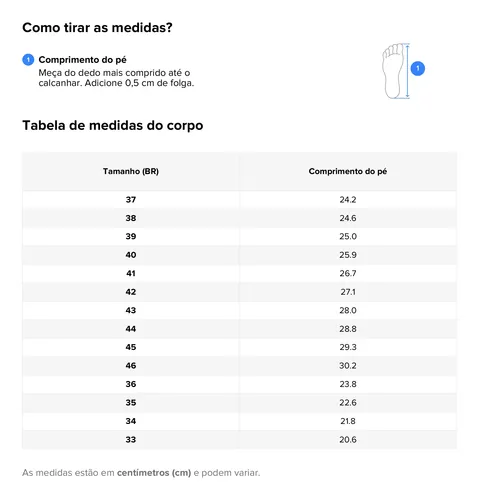 Como tirar as medidas?

1 Comprimento do pé
Meça do dedo mais comprido até o calcanhar. Adicione 0,5 cm de folga.

1

Tabela de medidas do corpo

| Tamanho (BR) | Comprimento do pé |
|---|---|
| 37 | 24.2 |
| 38 | 24.6 |
| 39 | 25.0 |
| 40 | 25.9 |
| 41 | 26.7 |
| 42 | 27.1 |
| 43 | 28.0 |
| 44 | 28.8 |
| 45 | 29.3 |
| 46 | 30.2 |
| 36 | 23.8 |
| 35 | 22.6 |
| 34 | 21.8 |
| 33 | 20.6 |

As medidas estão em centímetros (cm) e podem variar.